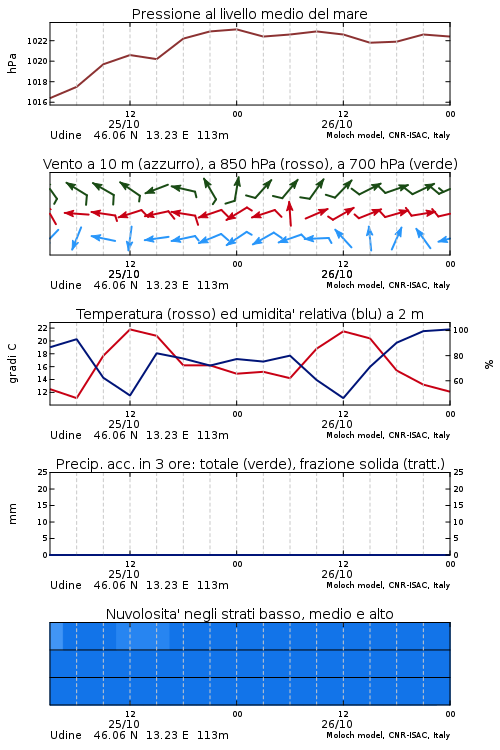 Pressione al livello medio del mare

hPa

1022
1020
1018
1016

12
25/10
00
12
26/10
00

Udine 46.06 N 13.23 E 113m
Moloch model, CNR-ISAC, Italy

Vento a 10 m (azzurro), a 850 hPa (rosso), a 700 hPa (verde)

12
25/10
00
12
26/10
00

Udine 46.06 N 13.23 E 113m
Moloch model, CNR-ISAC, Italy

Temperatura (rosso) ed umidita' relativa (blu) a 2 m

gradi C

22
20
18
16
14
12

100
80
60

%

12
25/10
00
12
26/10
00

Udine 46.06 N 13.23 E 113m
Moloch model, CNR-ISAC, Italy

Precip. acc. in 3 ore: totale (verde), frazione solida (tratt.)

mm

25
20
15
10
5
0

25
20
15
10
5
0

12
25/10
00
12
26/10
00

Udine 46.06 N 13.23 E 113m
Moloch model, CNR-ISAC, Italy

Nuvolosita' negli strati basso, medio e alto

12
25/10
00
12
26/10
00

Udine 46.06 N 13.23 E 113m
Moloch model, CNR-ISAC, Italy